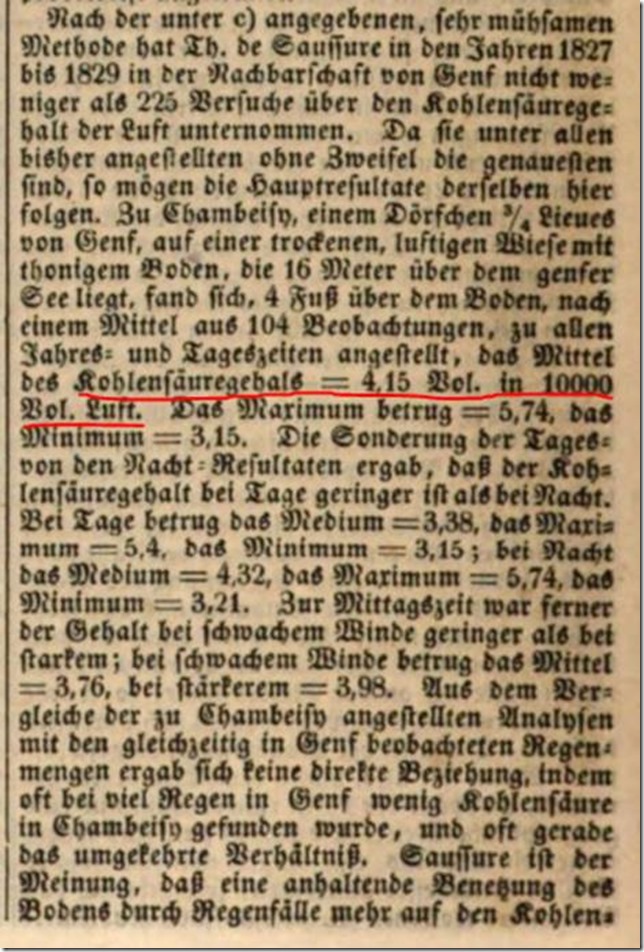 Nach der unter c) angegebenen, sehr mühsamen Methode hat Th. de Saussure in den Jahren 1827 bis 1829 in der Nachbarschaft von Genf nicht weniger als 225 Versuche über den Kohlensäuregehalt der Luft unternommen. Da sie unter allen bisher angestellten ohne Zweifel die genauesten sind, so mögen die Hauptresultate derselben hier folgen. Zu Chambeisy, einem Dörfchen $\frac{3}{4}$ Lieues von Genf, auf einer trockenen, luftigen Wiese mit thonigem Boden, die 16 Meter über dem genfer See liegt, fand sich, 4 Fuß über dem Boden, nach einem Mittel aus 104 Beobachtungen, zu allen Jahres- und Tageszeiten angestellt, das Mittel des Kohlensäuregehals = 4,15 Vol. in 10000 Vol. Luft. Das Maximum betrug = 5,74, das Minimum = 3,15. Die Sonderung der Tages- von den Nacht-Resultaten ergab, daß der Kohlensäuregehalt bei Tage geringer ist als bei Nacht. Bei Tage betrug das Medium = 3,38, das Maximum = 5,4, das Minimum = 3,15; bei Nacht das Medium = 4,32, das Maximum = 5,74, das Minimum = 3,21. Zur Mittagszeit war ferner der Gehalt bei schwachem Winde geringer als bei starkem; bei schwachem Winde betrug das Mittel = 3,76, bei stärkerem = 3,98. Aus dem Vergleiche der zu Chambeisy angestellten Analysen mit den gleichzeitig in Genf beobachteten Regenmengen ergab sich keine direkte Beziehung, indem oft bei viel Regen in Genf wenig Kohlensäure in Chambeisy gefunden wurde, und oft gerade das umgekehrte Verhältniß. Saussure ist der Meinung, daß eine anhaltende Benetzung des Bodens durch Regenfälle mehr auf den Kohlen-